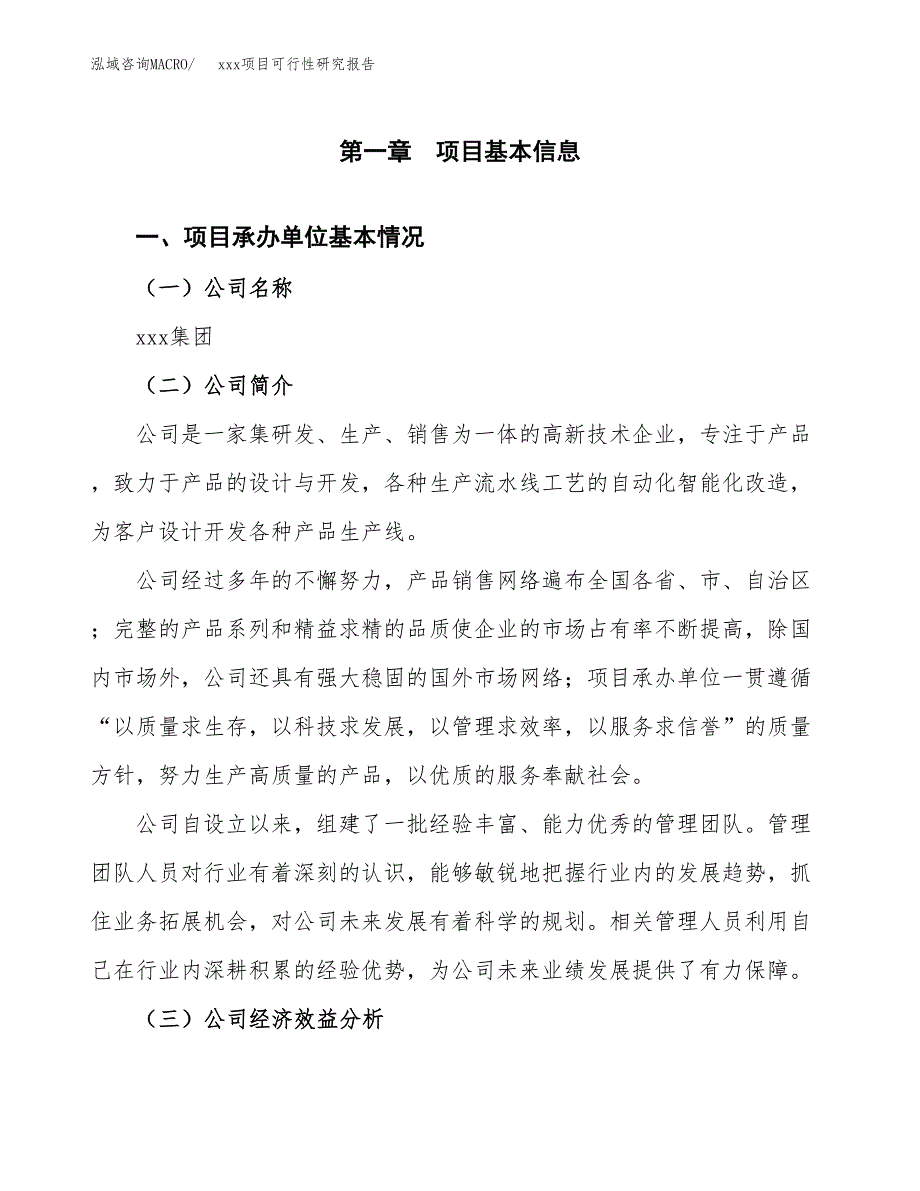 泓域咨询MACRO/　xxx项目可行性研究报告

第一章　项目基本信息

一、项目承办单位基本情况

（一）公司名称

xxx集团

（二）公司简介

公司是一家集研发、生产、销售为一体的高新技术企业，专注于产品，致力于产品的设计与开发，各种生产流水线工艺的自动化智能化改造，为客户设计开发各种产品生产线。

公司经过多年的不懈努力，产品销售网络遍布全国各省、市、自治区；完整的产品系列和精益求精的品质使企业的市场占有率不断提高，除国内市场外，公司还具有强大稳固的国外市场网络；项目承办单位一贯遵循“以质量求生存，以科技求发展，以管理求效率，以服务求信誉”的质量方针，努力生产高质量的产品，以优质的服务奉献社会。

公司自设立以来，组建了一批经验丰富、能力优秀的管理团队。管理团队人员对行业有着深刻的认识，能够敏锐地把握行业内的发展趋势，抓住业务拓展机会，对公司未来发展有着科学的规划。相关管理人员利用自己在行业内深耕积累的经验优势，为公司未来业绩发展提供了有力保障。

（三）公司经济效益分析